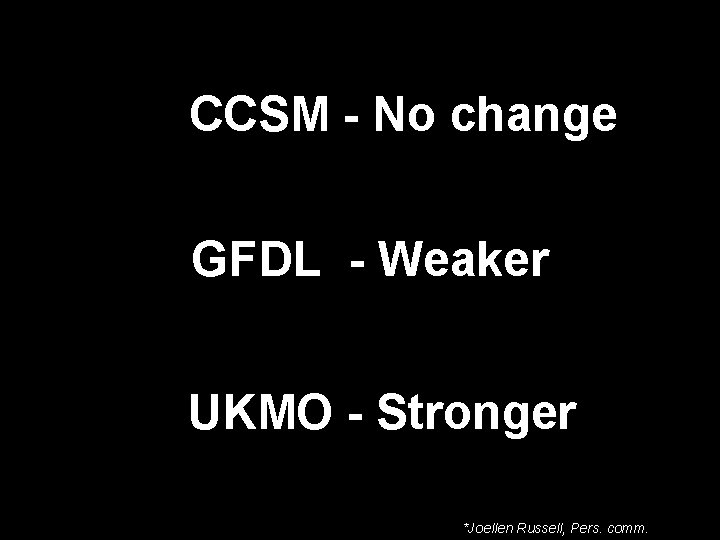 CCSM - No change

GFDL - Weaker

UKMO - Stronger

*Joellen Russell, Pers. comm.